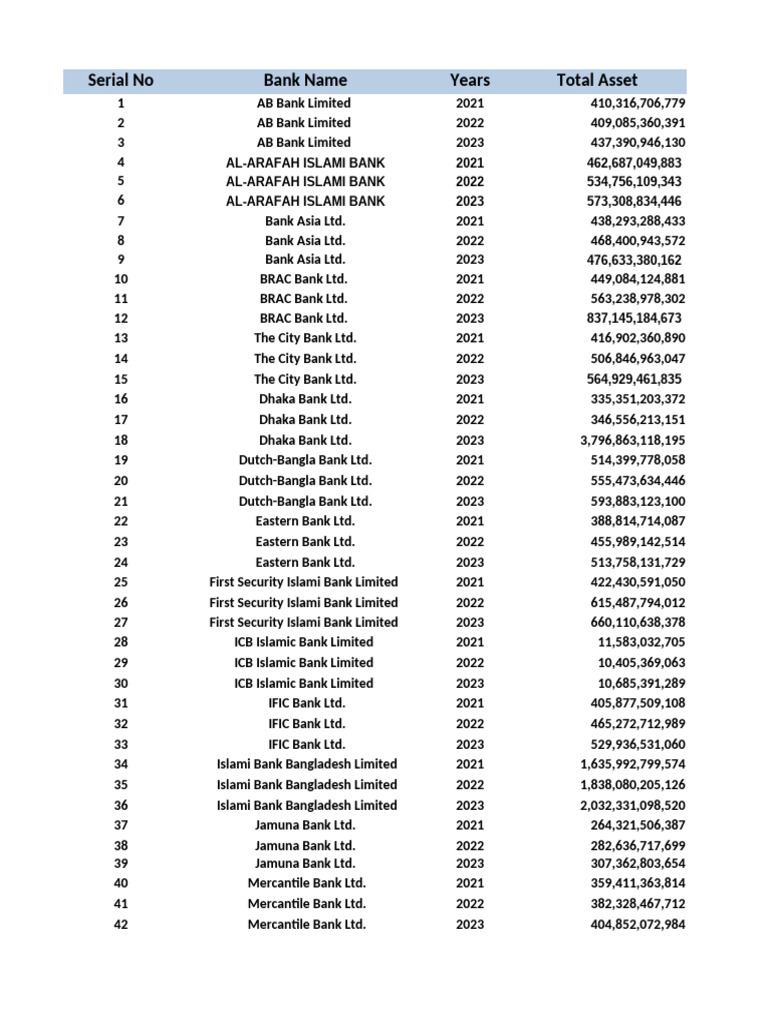 | Serial No | Bank Name | Years | Total Asset |
|---|---|---|---|
| 1 | AB Bank Limited | 2021 | 410,316,706,779 |
| 2 | AB Bank Limited | 2022 | 409,085,360,391 |
| 3 | AB Bank Limited | 2023 | 437,390,946,130 |
| 4 | AL-ARAFAH ISLAMI BANK | 2021 | 462,687,049,883 |
| 5 | AL-ARAFAH ISLAMI BANK | 2022 | 534,756,109,343 |
| 6 | AL-ARAFAH ISLAMI BANK | 2023 | 573,308,834,446 |
| 7 | Bank Asia Ltd. | 2021 | 438,293,288,433 |
| 8 | Bank Asia Ltd. | 2022 | 468,400,943,572 |
| 9 | Bank Asia Ltd. | 2023 | 476,633,380,162 |
| 10 | BRAC Bank Ltd. | 2021 | 449,084,124,881 |
| 11 | BRAC Bank Ltd. | 2022 | 563,238,978,302 |
| 12 | BRAC Bank Ltd. | 2023 | 837,145,184,673 |
| 13 | The City Bank Ltd. | 2021 | 416,902,360,890 |
| 14 | The City Bank Ltd. | 2022 | 506,846,963,047 |
| 15 | The City Bank Ltd. | 2023 | 564,929,461,835 |
| 16 | Dhaka Bank Ltd. | 2021 | 335,351,203,372 |
| 17 | Dhaka Bank Ltd. | 2022 | 346,556,213,151 |
| 18 | Dhaka Bank Ltd. | 2023 | 3,796,863,118,195 |
| 19 | Dutch-Bangla Bank Ltd. | 2021 | 514,399,778,058 |
| 20 | Dutch-Bangla Bank Ltd. | 2022 | 555,473,634,446 |
| 21 | Dutch-Bangla Bank Ltd. | 2023 | 593,883,123,100 |
| 22 | Eastern Bank Ltd. | 2021 | 388,814,714,087 |
| 23 | Eastern Bank Ltd. | 2022 | 455,989,142,514 |
| 24 | Eastern Bank Ltd. | 2023 | 513,758,131,729 |
| 25 | First Security Islami Bank Limited | 2021 | 422,430,591,050 |
| 26 | First Security Islami Bank Limited | 2022 | 615,487,794,012 |
| 27 | First Security Islami Bank Limited | 2023 | 660,110,638,378 |
| 28 | ICB Islamic Bank Limited | 2021 | 11,583,032,705 |
| 29 | ICB Islamic Bank Limited | 2022 | 10,405,369,063 |
| 30 | ICB Islamic Bank Limited | 2023 | 10,685,391,289 |
| 31 | IFIC Bank Ltd. | 2021 | 405,877,509,108 |
| 32 | IFIC Bank Ltd. | 2022 | 465,272,712,989 |
| 33 | IFIC Bank Ltd. | 2023 | 529,936,531,060 |
| 34 | Islami Bank Bangladesh Limited | 2021 | 1,635,992,799,574 |
| 35 | Islami Bank Bangladesh Limited | 2022 | 1,838,080,205,126 |
| 36 | Islami Bank Bangladesh Limited | 2023 | 2,032,331,098,520 |
| 37 | Jamuna Bank Ltd. | 2021 | 264,321,506,387 |
| 38 | Jamuna Bank Ltd. | 2022 | 282,636,717,699 |
| 39 | Jamuna Bank Ltd. | 2023 | 307,362,803,654 |
| 40 | Mercantile Bank Ltd. | 2021 | 359,411,363,814 |
| 41 | Mercantile Bank Ltd. | 2022 | 382,328,467,712 |
| 42 | Mercantile Bank Ltd. | 2023 | 404,852,072,984 |